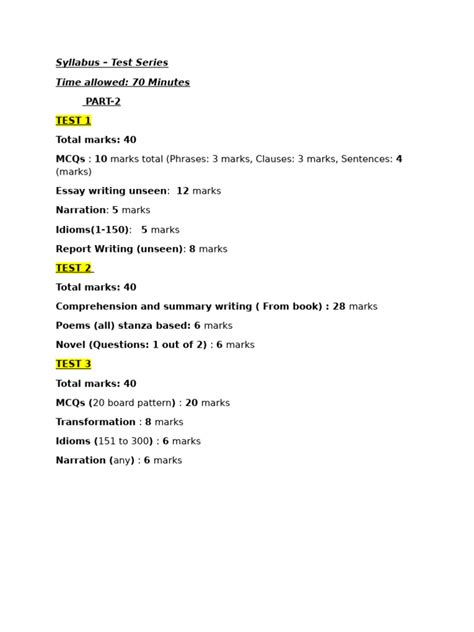 Syllabus – Test Series

Time allowed: 70 Minutes

PART-2

TEST 1

Total marks: 40

MCQs : 10 marks total (Phrases: 3 marks, Clauses: 3 marks, Sentences: 4 (marks)

Essay writing unseen: 12 marks

Narration: 5 marks

Idioms(1-150): 5 marks

Report Writing (unseen): 8 marks

TEST 2

Total marks: 40

Comprehension and summary writing ( From book) : 28 marks

Poems (all) stanza based: 6 marks

Novel (Questions: 1 out of 2) : 6 marks

TEST 3

Total marks: 40

MCQs (20 board pattern) : 20 marks

Transformation : 8 marks

Idioms (151 to 300) : 6 marks

Narration (any) : 6 marks